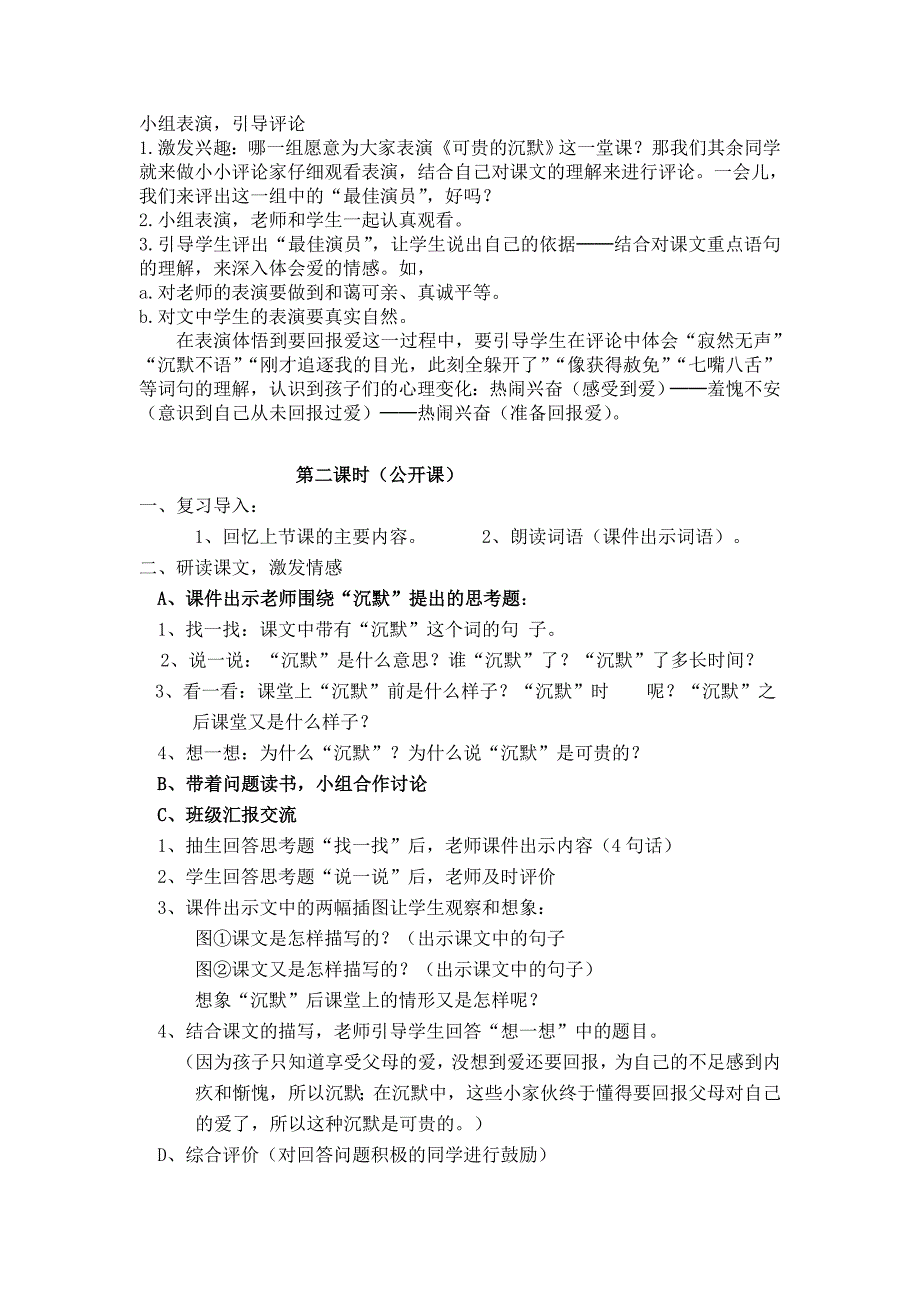 小组表演，引导评论
1.激发兴趣：哪一组愿意为大家表演《可贵的沉默》这一堂课？那我们其余同学就来做小小评论家仔细观看表演，结合自己对课文的理解来进行评论。一会儿，我们来评出这一组中的“最佳演员”，好吗？
2.小组表演，老师和学生一起认真观看。
3.引导学生评出“最佳演员”，让学生说出自己的依据——结合对课文重点语句的理解，来深入体会爱的情感。如，
a.对老师的表演要做到和蔼可亲、真诚平等。
b.对文中学生的表演要真实自然。
在表演体悟到要回报爱这一过程中，要引导学生在评论中体会“寂然无声”“沉默不语”“刚才追逐我的目光，此刻全躲开了”“像获得赦免”“七嘴八舌”等词句的理解，认识到孩子们的心理变化：热闹兴奋（感受到爱）——羞愧不安（意识到自己从未回报过爱）——热闹兴奋（准备回报爱）。

第二课时（公开课）
一、复习导入：
1、回忆上节课的主要内容。 2、朗读词语（课件出示词语）。
二、研读课文，激发情感
A、课件出示老师围绕“沉默”提出的思考题：
1、找一找：课文中带有“沉默”这个词的句 子。
2、说一说：“沉默”是什么意思？谁“沉默”了？“沉默”了多长时间？
3、看一看：课堂上“沉默”前是什么样子？“沉默”时 呢？“沉默”之后课堂又是什么样子？
4、想一想：为什么“沉默”？为什么说“沉默”是可贵的？
B、带着问题读书，小组合作讨论
C、班级汇报交流
1、抽生回答思考题“找一找”后，老师课件出示内容（4句话）
2、学生回答思考题“说一说”后，老师及时评价
3、课件出示文中的两幅插图让学生观察和想象：
图①课文是怎样描写的？（出示课文中的句子
图②课文又是怎样描写的？（出示课文中的句子）
想象“沉默”后课堂上的情形又是怎样呢？
4、结合课文的描写，老师引导学生回答“想一想”中的题目。
（因为孩子只知道享受父母的爱，没想到爱还要回报，为自己的不足感到内疚和惭愧，所以沉默；在沉默中，这些小家伙终于懂得要回报父母对自己的爱了，所以这种沉默是可贵的。）
D、综合评价（对回答问题积极的同学进行鼓励）